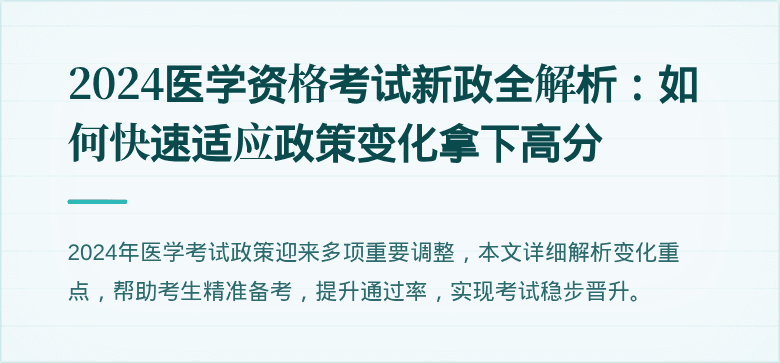 2024医学资格考试新政全解析：如何快速适应政策变化拿下高分

2024年医学考试政策迎来多项重要调整，本文详细解析变化重点，帮助考生精准备考，提升通过率，实现考试稳步晋升。